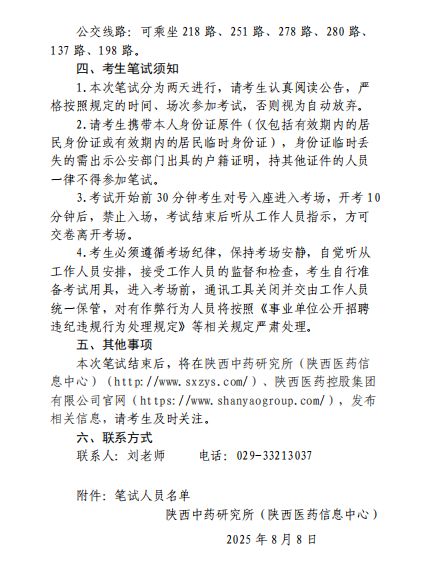 公交线路：可乘坐 218 路、251 路、278 路、280 路、137 路、198 路。

四、考生笔试须知

1.本次笔试分为两天进行，请考生认真阅读公告，严格按照规定的时间、场次参加考试，否则视为自动放弃。

2.请考生携带本人身份证原件（仅包括有效期内的居民身份证或有效期内的居民临时身份证），身份证临时丢失的需出示公安部门出具的户籍证明，持其他证件的人员一律不得参加笔试。

3.考试开始前 30 分钟考生对号入座进入考场，开考 10 分钟后，禁止入场，考试结束后听从工作人员指示，方可交卷离开考场。

4.考生必须遵循考场纪律，保持考场安静，自觉听从工作人员安排，接受工作人员的监督和检查，考生自行准备考试用具，进入考场前，通讯工具关闭并交由工作人员统一保管，对有作弊行为人员将按照《事业单位公开招聘违纪违规行为处理规定》等相关规定严肃处理。

五、其他事项

本次笔试结束后，将在陕西中药研究所（陕西医药信息中心）（http://www.sxzys.com/）、陕西医药控股集团有限公司官网（https://www.shanyaogroup.com/），发布相关信息，请考生及时关注。

六、联系方式

联系人：刘老师　　电话：029-33213037

附件：笔试人员名单

陕西中药研究所（陕西医药信息中心）

2025 年 8 月 8 日